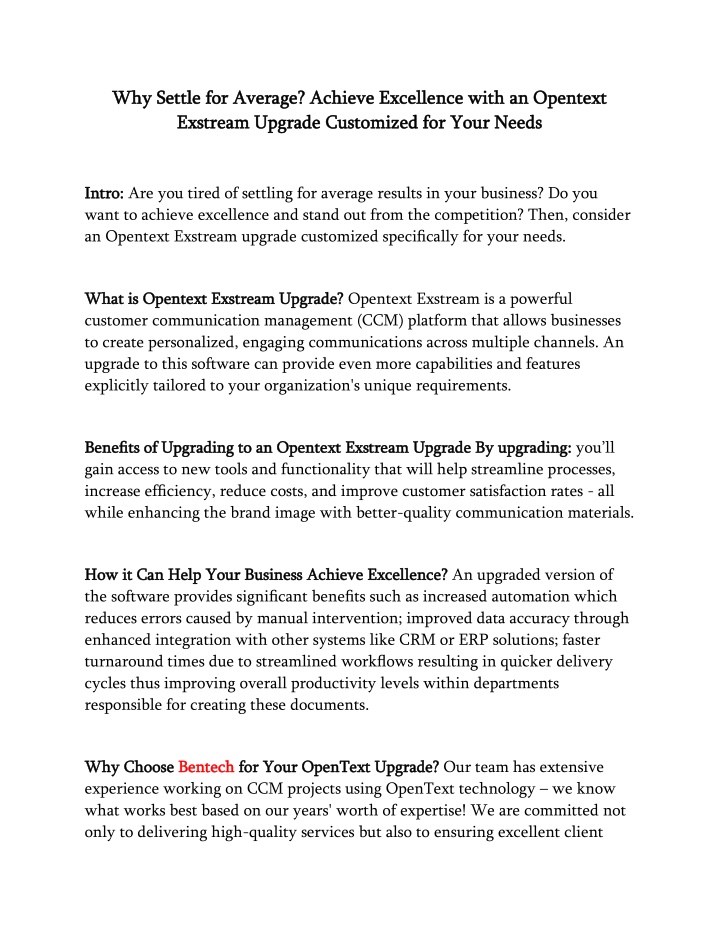 Why Settle for Average? Achieve Excellence with an Opentext Exstream Upgrade Customized for Your Needs

Intro: Are you tired of settling for average results in your business? Do you want to achieve excellence and stand out from the competition? Then, consider an Opentext Exstream upgrade customized specifically for your needs.

What is Opentext Exstream Upgrade? Opentext Exstream is a powerful customer communication management (CCM) platform that allows businesses to create personalized, engaging communications across multiple channels. An upgrade to this software can provide even more capabilities and features explicitly tailored to your organization's unique requirements.

Benefits of Upgrading to an Opentext Exstream Upgrade By upgrading: you'll gain access to new tools and functionality that will help streamline processes, increase efficiency, reduce costs, and improve customer satisfaction rates - all while enhancing the brand image with better-quality communication materials.

How it Can Help Your Business Achieve Excellence? An upgraded version of the software provides significant benefits such as increased automation which reduces errors caused by manual intervention; improved data accuracy through enhanced integration with other systems like CRM or ERP solutions; faster turnaround times due to streamlined workflows resulting in quicker delivery cycles thus improving overall productivity levels within departments responsible for creating these documents.

Why Choose Bentech for Your OpenText Upgrade? Our team has extensive experience working on CCM projects using OpenText technology – we know what works best based on our years' worth of expertise! We are committed not only to delivering high-quality services but also to ensuring excellent client